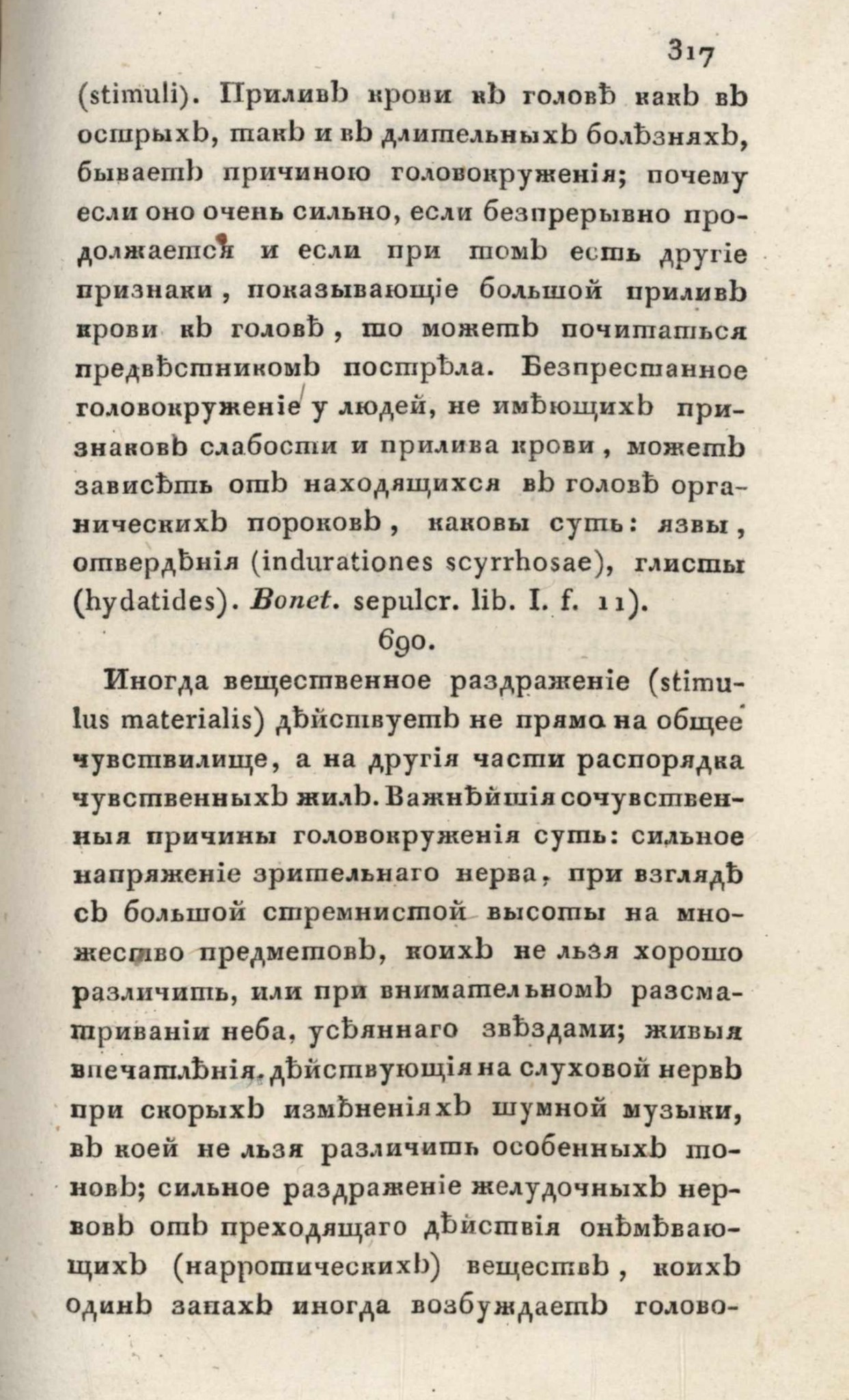 317

(stimuli). Приливъ крови къ головѣ какъ въ острыхъ, такъ и въ длительныхъ болѣзняхъ, бываетъ причиною головокруженія; почему если оно очень сильно, если безпрерывно продолжается и если при томъ есть другіе признаки, показывающіе большой приливъ крови къ головѣ, то можетъ почитаться предвѣстникомъ пострѣла. Безпрестанное головокруженіе у людей, не имѣющихъ признаковъ слабости и прилива крови, можетъ зависѣть отъ находящихся въ головѣ органическихъ пороковъ, каковы суть: язвы, отвердѣнія (indurationes scyrrhosae), глисты (hydatides). Bonet. sepulcr. lib. I. f. 11).

690.

Иногда вещественное раздраженіе (stimulus materialis) дѣйствуетъ не прямо на общее чувствилище, а на другія части распорядка чувственныхъ жилъ. Важнѣйшія сочувственныя причины головокруженія суть: сильное напряженіе зрительнаго нерва, при взглядѣ съ большой стремнистой высоты на множество предметовъ, коихъ не льзя хорошо различить, или при внимательномъ разсматриваніи неба, усѣяннаго звѣздами; живыя впечатлѣнія, дѣйствующія на слуховой нервъ при скорыхъ измѣненіяхъ шумной музыки, въ коей не льзя различить особенныхъ тоновъ; сильное раздраженіе желудочныхъ нервовъ отъ преходящаго дѣйствія онѣмѣвающихъ (нарротическихъ) веществъ, коихъ одинъ запахъ иногда возбуждаетъ голово-